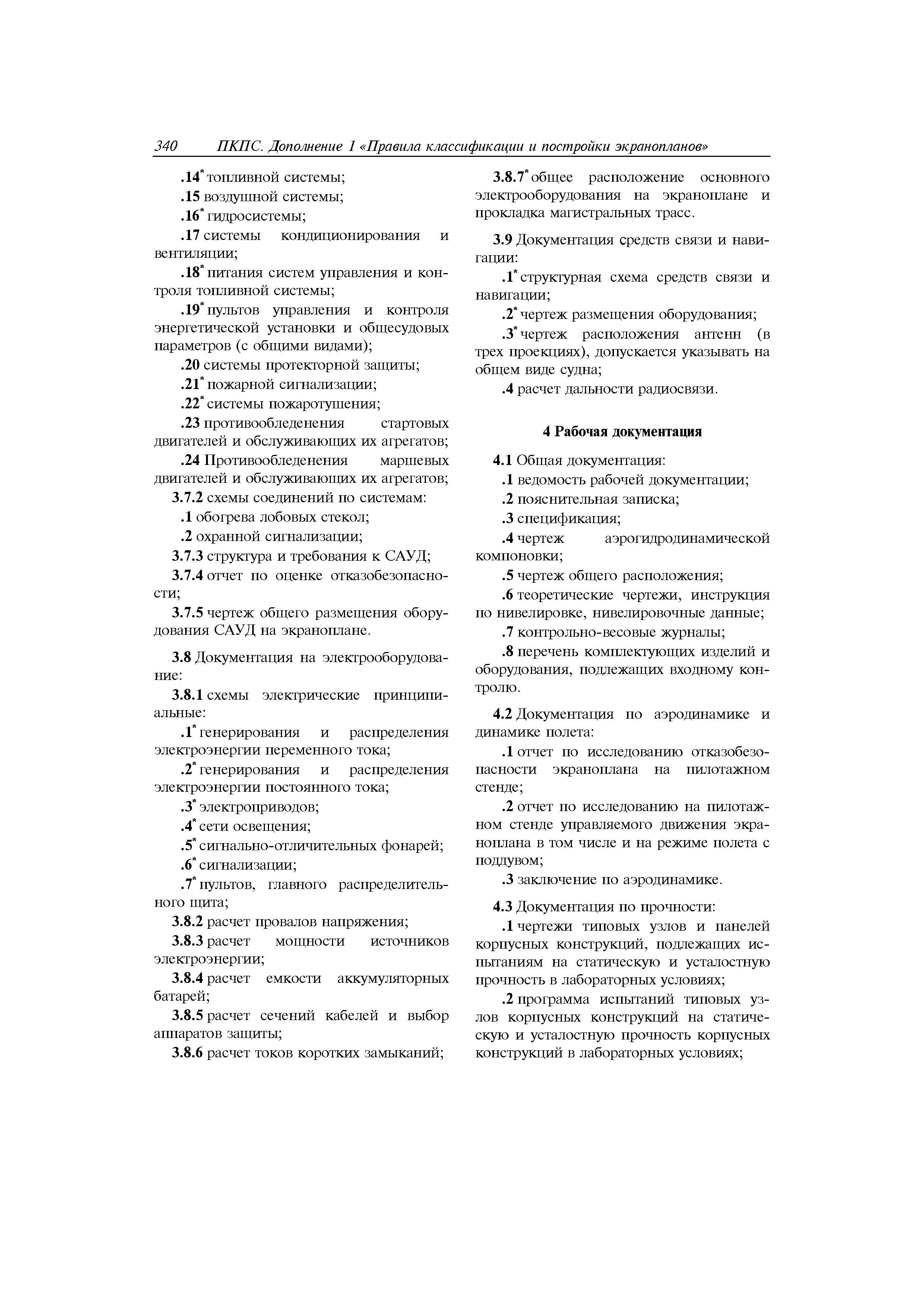 340 ПКПС. Дополнение 1 «Правила классификации и постройки экранопланов»

.14* топливной системы;

.15 воздушной системы;

.16* гидросистемы;

.17 системы кондиционирования и вентиляции;

.18* питания систем управления и контроля топливной системы;

.19* пультов управления и контроля энергетической установки и общесудовых параметров (с общими видами);

.20 системы протекторной защиты;

.21* пожарной сигнализации;

.22* системы пожаротушения;

.23 противообледенения стартовых двигателей и обслуживающих их агрегатов;

.24 Противообледенения маршевых двигателей и обслуживающих их агрегатов;

3.7.2 схемы соединений по системам:

.1 обогрева лобовых стекол;

.2 охранной сигнализации;

3.7.3 структура и требования к САУД;

3.7.4 отчет по оценке отказобезопасности;

3.7.5 чертеж общего размещения оборудования САУД на экраноплане.

3.8 Документация на электрооборудование:

3.8.1 схемы электрические принципиальные:

.1* генерирования и распределения электроэнергии переменного тока;

.2* генерирования и распределения электроэнергии постоянного тока;

.3* электроприводов;

.4* сети освещения;

.5* сигнально-отличительных фонарей;

.6* сигнализации;

.7* пультов, главного распределительного щита;

3.8.2 расчет провалов напряжения;

3.8.3 расчет мощности источников электроэнергии;

3.8.4 расчет емкости аккумуляторных батарей;

3.8.5 расчет сечений кабелей и выбор аппаратов защиты;

3.8.6 расчет токов коротких замыканий;

3.8.7* общее расположение основного электрооборудования на экраноплане и прокладка магистральных трасс.

3.9 Документация средств связи и навигации:

.1* структурная схема средств связи и навигации;

.2* чертеж размещения оборудования;

.3* чертеж расположения антенн (в трех проекциях), допускается указывать на общем виде судна;

.4 расчет дальности радиосвязи.

4 Рабочая документация

4.1 Общая документация:

.1 ведомость рабочей документации;

.2 пояснительная записка;

.3 спецификация;

.4 чертеж аэрогидродинамической компоновки;

.5 чертеж общего расположения;

.6 теоретические чертежи, инструкция по нивелировке, нивелировочные данные;

.7 контрольно-весовые журналы;

.8 перечень комплектующих изделий и оборудования, подлежащих входному контролю.

4.2 Документация по аэродинамике и динамике полета:

.1 отчет по исследованию отказобезопасности экраноплана на пилотажном стенде;

.2 отчет по исследованию на пилотажном стенде управляемого движения экраноплана в том числе и на режиме полета с поддувом;

.3 заключение по аэродинамике.

4.3 Документация по прочности:

.1 чертежи типовых узлов и панелей корпусных конструкций, подлежащих испытаниям на статическую и усталостную прочность в лабораторных условиях;

.2 программа испытаний типовых узлов корпусных конструкций на статическую и усталостную прочность корпусных конструкций в лабораторных условиях;